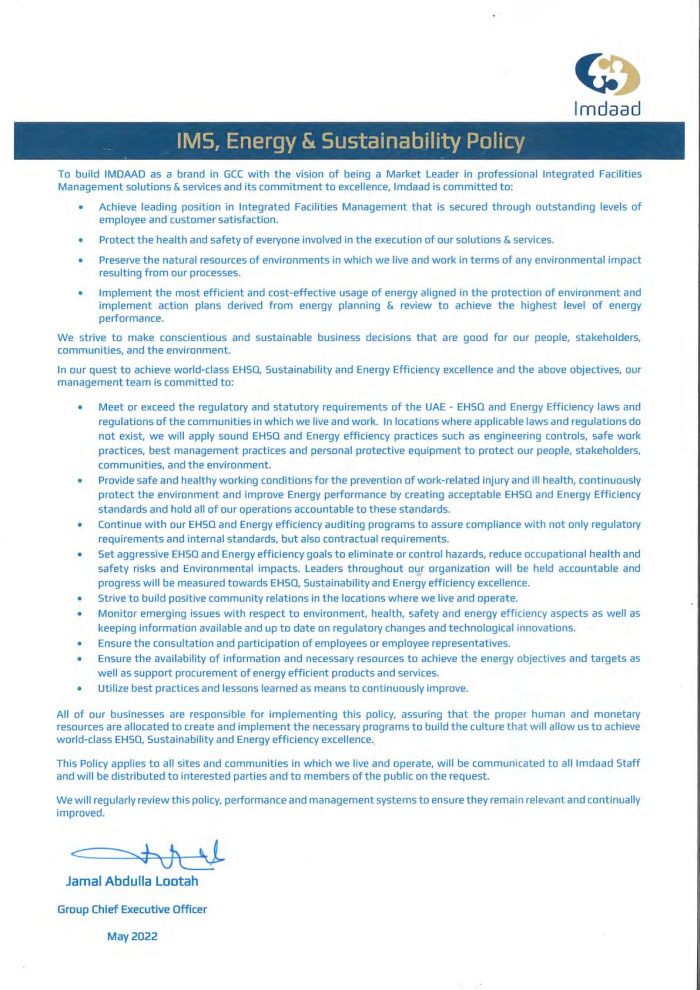 Imdaad

IMS, Energy & Sustainability Policy

To build IMDAAD as a brand in GCC with the vision of being a Market Leader in professional Integrated Facilities Management solutions & services and its commitment to excellence, Imdaad is committed to:

• Achieve leading position in Integrated Facilities Management that is secured through outstanding levels of employee and customer satisfaction.

• Protect the health and safety of everyone involved in the execution of our solutions & services.

• Preserve the natural resources of environments in which we live and work in terms of any environmental impact resulting from our processes.

• Implement the most efficient and cost-effective usage of energy aligned in the protection of environment and implement action plans derived from energy planning & review to achieve the highest level of energy performance.

We strive to make conscientious and sustainable business decisions that are good for our people, stakeholders, communities, and the environment.

In our quest to achieve world-class EHSQ, Sustainability and Energy Efficiency excellence and the above objectives, our management team is committed to:

• Meet or exceed the regulatory and statutory requirements of the UAE - EHSQ and Energy Efficiency laws and regulations of the communities in which we live and work. In locations where applicable laws and regulations do not exist, we will apply sound EHSQ and Energy efficiency practices such as engineering controls, safe work practices, best management practices and personal protective equipment to protect our people, stakeholders, communities, and the environment.
• Provide safe and healthy working conditions for the prevention of work-related injury and ill health, continuously protect the environment and improve Energy performance by creating acceptable EHSQ and Energy Efficiency standards and hold all of our operations accountable to these standards.
• Continue with our EHSQ and Energy efficiency auditing programs to assure compliance with not only regulatory requirements and internal standards, but also contractual requirements.
• Set aggressive EHSQ and Energy efficiency goals to eliminate or control hazards, reduce occupational health and safety risks and Environmental impacts. Leaders throughout our organization will be held accountable and progress will be measured towards EHSQ, Sustainability and Energy efficiency excellence.
• Strive to build positive community relations in the locations where we live and operate.
• Monitor emerging issues with respect to environment, health, safety and energy efficiency aspects as well as keeping information available and up to date on regulatory changes and technological innovations.
• Ensure the consultation and participation of employees or employee representatives.
• Ensure the availability of information and necessary resources to achieve the energy objectives and targets as well as support procurement of energy efficient products and services.
• Utilize best practices and lessons learned as means to continuously improve.

All of our businesses are responsible for implementing this policy, assuring that the proper human and monetary resources are allocated to create and implement the necessary programs to build the culture that will allow us to achieve world-class EHSQ, Sustainability and Energy efficiency excellence.

This Policy applies to all sites and communities in which we live and operate, will be communicated to all Imdaad Staff and will be distributed to interested parties and to members of the public on the request.

We will regularly review this policy, performance and management systems to ensure they remain relevant and continually improved.

Jamal Abdulla Lootah

Group Chief Executive Officer

May 2022